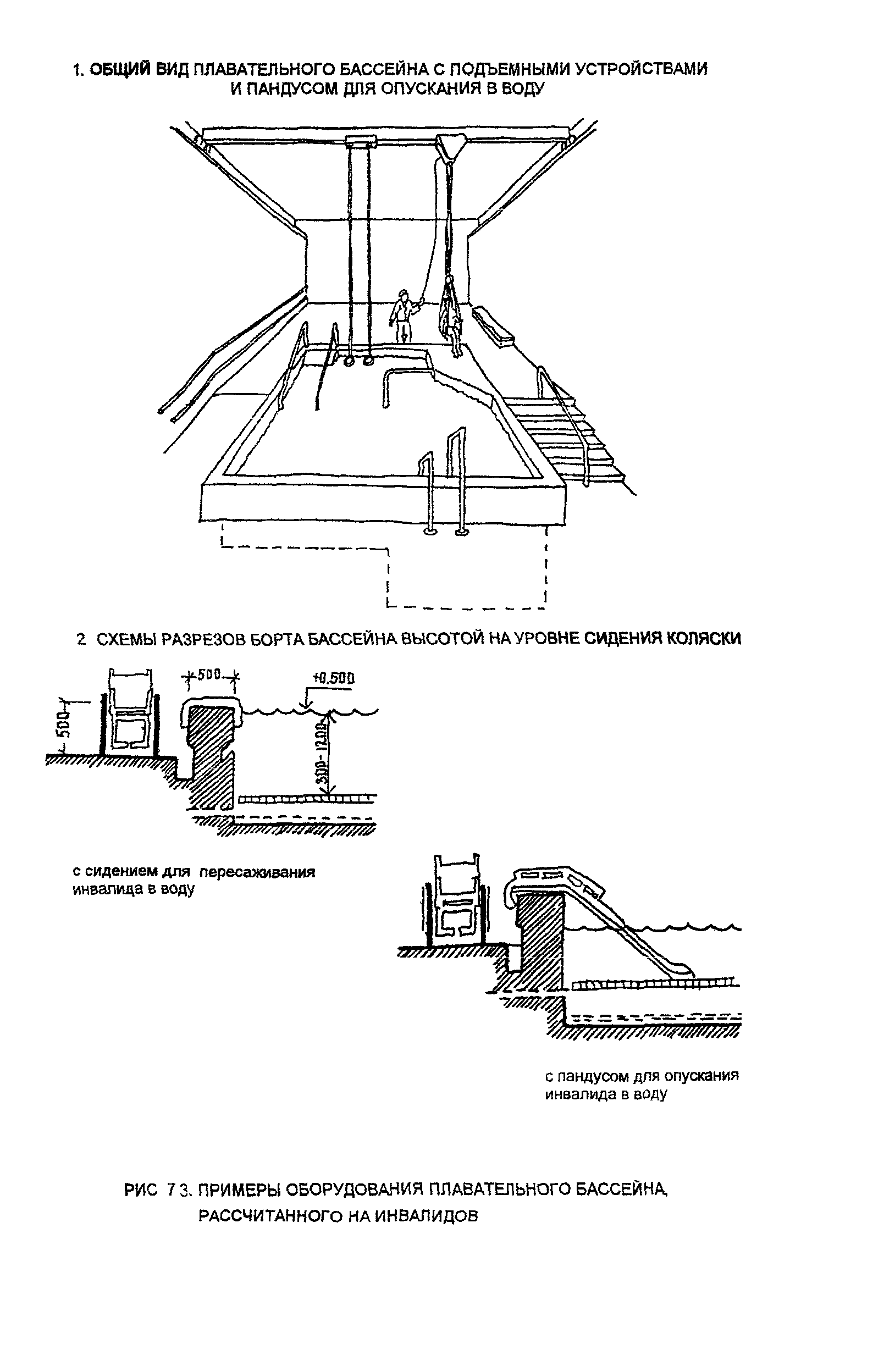 1. ОБЩИЙ ВИД ПЛАВАТЕЛЬНОГО БАССЕЙНА С ПОДЪЕМНЫМИ УСТРОЙСТВАМИ И ПАНДУСОМ ДЛЯ ОПУСКАНИЯ В ВОДУ

2 СХЕМЫ РАЗРЕЗОВ БОРТА БАССЕЙНА ВЫСОТОЙ НА УРОВНЕ СИДЕНИЯ КОЛЯСКИ

500

500

+0,500

300-1200

с сидением для пересаживания инвалида в воду

с пандусом для опускания инвалида в воду

РИС 7 3. ПРИМЕРЫ ОБОРУДОВАНИЯ ПЛАВАТЕЛЬНОГО БАССЕЙНА, РАССЧИТАННОГО НА ИНВАЛИДОВ